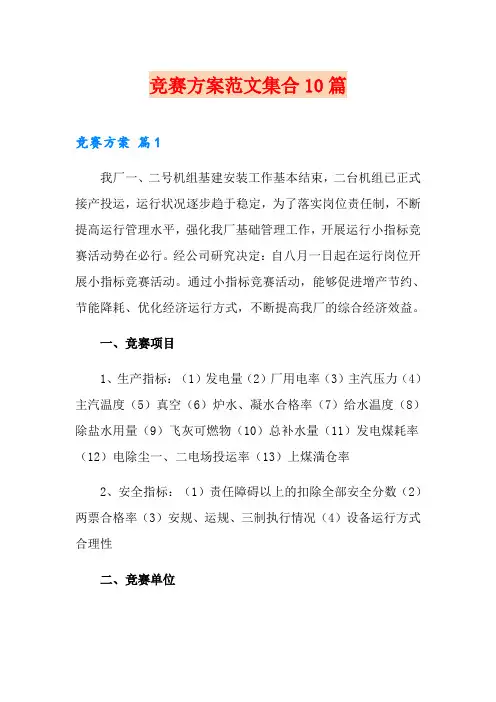 竞赛方案范文集合10篇

竞赛方案 篇1

我厂一、二号机组基建安装工作基本结束，二台机组已正式接产投运，运行状况逐步趋于稳定，为了落实岗位责任制，不断提高运行管理水平，强化我厂基础管理工作，开展运行小指标竞赛活动势在必行。经公司研究决定：自八月一日起在运行岗位开展小指标竞赛活动。通过小指标竞赛活动，能够促进增产节约、节能降耗、优化经济运行方式，不断提高我厂的综合经济效益。

一、竞赛项目

1、生产指标：（1）发电量（2）厂用电率（3）主汽压力（4）主汽温度（5）真空（6）炉水、凝水合格率（7）给水温度（8）除盐水用量（9）飞灰可燃物（10）总补水量（11）发电煤耗率（12）电除尘一、二电场投运率（13）上煤满仓率

2、安全指标：（1）责任障碍以上的扣除全部安全分数（2）两票合格率（3）安规、运规、三制执行情况（4）设备运行方式合理性

二、竞赛单位